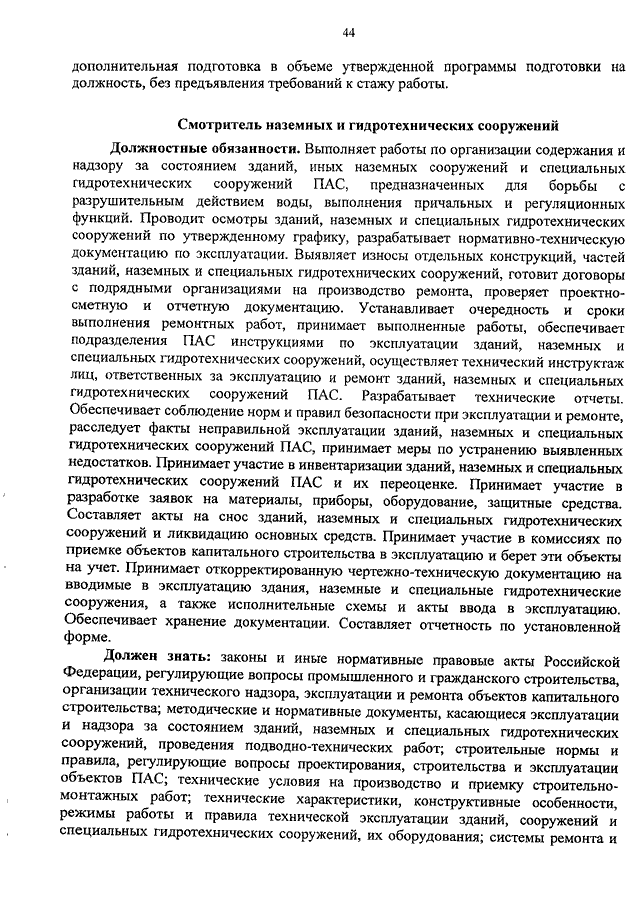 44

дополнительная подготовка в объеме утвержденной программы подготовки на должность, без предъявления требований к стажу работы.

Смотритель наземных и гидротехнических сооружений

Должностные обязанности. Выполняет работы по организации содержания и надзору за состоянием зданий, иных наземных сооружений и специальных гидротехнических сооружений ПАС, предназначенных для борьбы с разрушительным действием воды, выполнения причальных и регуляционных функций. Проводит осмотры зданий, наземных и специальных гидротехнических сооружений по утвержденному графику, разрабатывает нормативно-техническую документацию по эксплуатации. Выявляет износы отдельных конструкций, частей зданий, наземных и специальных гидротехнических сооружений, готовит договоры с подрядными организациями на производство ремонта, проверяет проектно-сметную и отчетную документацию. Устанавливает очередность и сроки выполнения ремонтных работ, принимает выполненные работы, обеспечивает подразделения ПАС инструкциями по эксплуатации зданий, наземных и специальных гидротехнических сооружений, осуществляет технический инструктаж лиц, ответственных за эксплуатацию и ремонт зданий, наземных и специальных гидротехнических сооружений ПАС. Разрабатывает технические отчеты. Обеспечивает соблюдение норм и правил безопасности при эксплуатации и ремонте, расследует факты неправильной эксплуатации зданий, наземных и специальных гидротехнических сооружений ПАС, принимает меры по устранению выявленных недостатков. Принимает участие в инвентаризации зданий, наземных и специальных гидротехнических сооружений ПАС и их переоценке. Принимает участие в разработке заявок на материалы, приборы, оборудование, защитные средства. Составляет акты на снос зданий, наземных и специальных гидротехнических сооружений и ликвидацию основных средств. Принимает участие в комиссиях по приемке объектов капитального строительства в эксплуатацию и берет эти объекты на учет. Принимает откорректированную чертежно-техническую документацию на вводимые в эксплуатацию здания, наземные и специальные гидротехнические сооружения, а также исполнительные схемы и акты ввода в эксплуатацию. Обеспечивает хранение документации. Составляет отчетность по установленной форме.

Должен знать: законы и иные нормативные правовые акты Российской Федерации, регулирующие вопросы промышленного и гражданского строительства, организации технического надзора, эксплуатации и ремонта объектов капитального строительства; методические и нормативные документы, касающиеся эксплуатации и надзора за состоянием зданий, наземных и специальных гидротехнических сооружений, проведения подводно-технических работ; строительные нормы и правила, регулирующие вопросы проектирования, строительства и эксплуатации объектов ПАС; технические условия на производство и приемку строительно-монтажных работ; технические характеристики, конструктивные особенности, режимы работы и правила технической эксплуатации зданий, сооружений и специальных гидротехнических сооружений, их оборудования; системы ремонта и